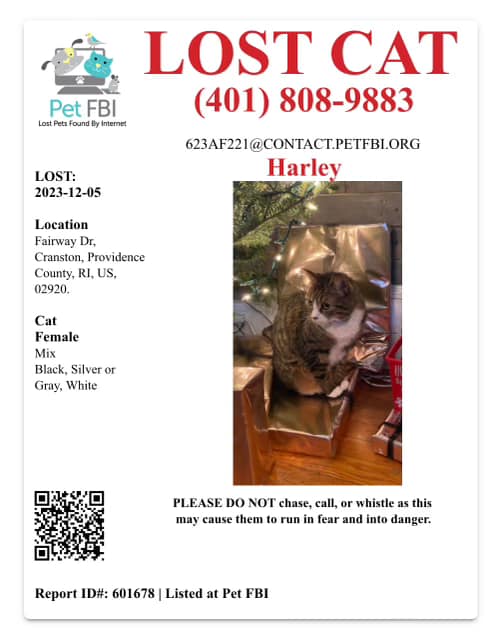 Pet FBI
Lost Pets Found By Internet

LOST CAT
(401) 808-9883

623AF221@CONTACT.PETFBI.ORG

Harley

LOST:
2023-12-05

Location
Fairway Dr, Cranston, Providence County, RI, US, 02920.

Cat
Female
Mix
Black, Silver or Gray, White

PLEASE DO NOT chase, call, or whistle as this may cause them to run in fear and into danger.

Report ID#: 601678 | Listed at Pet FBI